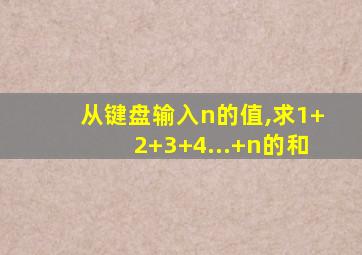 从键盘输入n的值,求1+2+3+4...+n的和